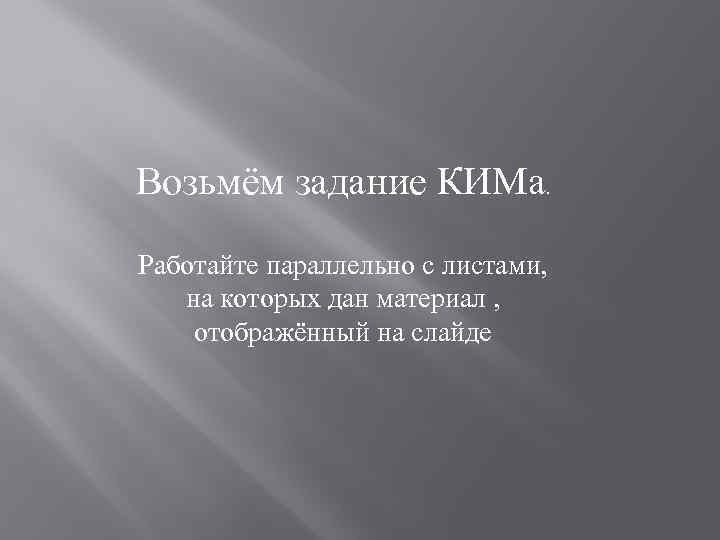 Возьмём задание КИМа.

Работайте параллельно с листами, на которых дан материал , отображённый на слайде